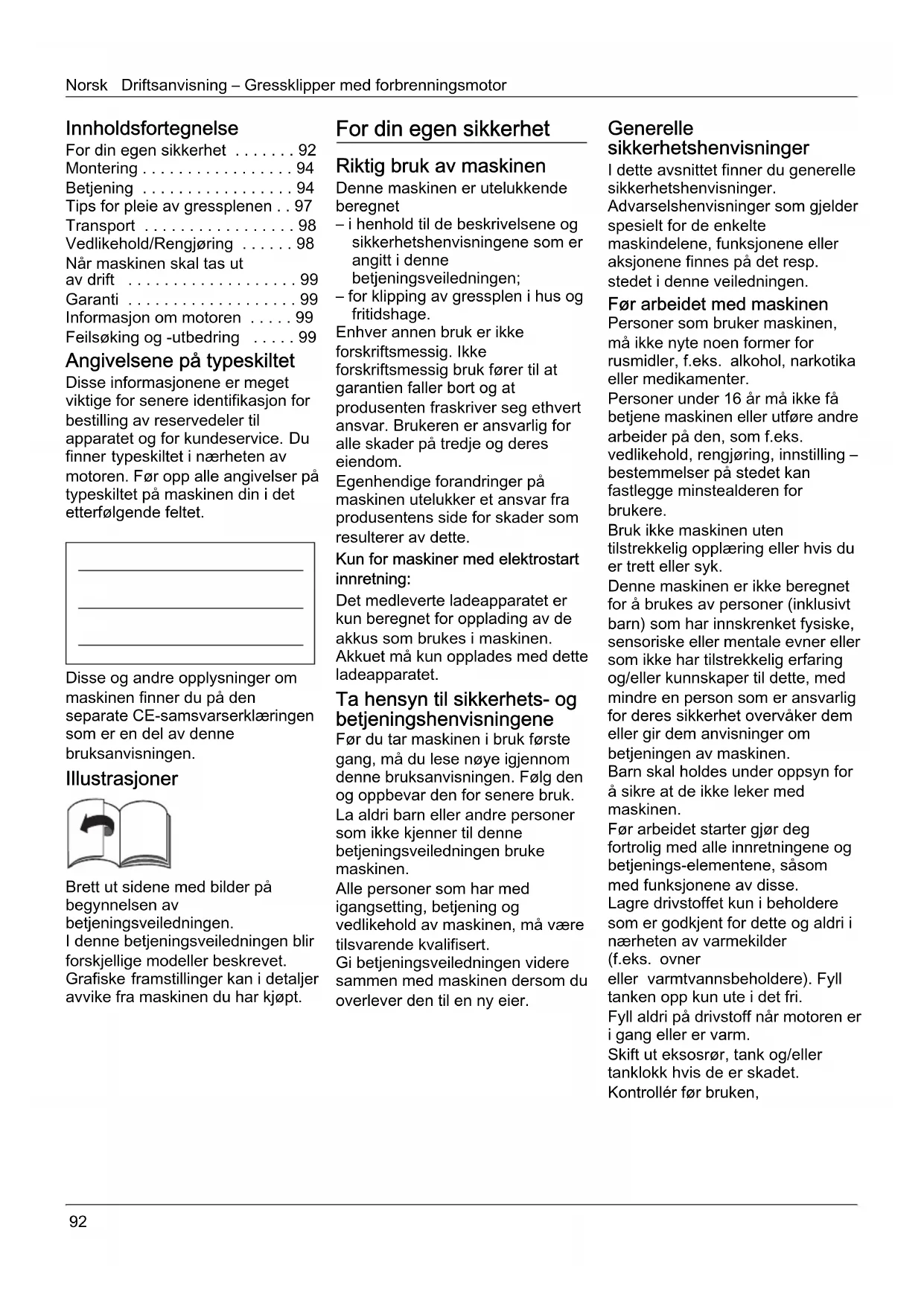 Norsk Driftsanvisning – Gressklipper med forbrenningsmotor

Innholdsfortegnelse
For din egen sikkerhet . . . . . . . 92
Montering . . . . . . . . . . . . . . . . . 94
Betjening . . . . . . . . . . . . . . . . . 94
Tips for pleie av gressplenen . . 97
Transport . . . . . . . . . . . . . . . . . 98
Vedlikehold/Rengjøring . . . . . . 98
Når maskinen skal tas ut av drift . . . . . . . . . . . . . . . . . . . 99
Garanti . . . . . . . . . . . . . . . . . . . 99
Informasjon om motoren . . . . . 99
Feilsøking og -utbedring . . . . . 99

Angivelsene på typeskiltet
Disse informasjonene er meget viktige for senere identifikasjon for bestilling av reservedeler til apparatet og for kundeservice. Du finner typeskiltet i nærheten av motoren. Før opp alle angivelser på typeskiltet på maskinen din i det etterfølgende feltet.

Disse og andre opplysninger om maskinen finner du på den separate CE-samsvarserklæringen som er en del av denne bruksanvisningen.

Illustrasjoner

Brett ut sidene med bilder på begynnelsen av betjeningsveiledningen.
I denne betjeningsveiledningen blir forskjellige modeller beskrevet. Grafiske framstillinger kan i detaljer avvike fra maskinen du har kjøpt.

For din egen sikkerhet

Riktig bruk av maskinen
Denne maskinen er utelukkende beregnet
– i henhold til de beskrivelsene og sikkerhetshenvisningene som er angitt i denne betjeningsveiledningen;
– for klipping av gressplen i hus og fritidshage.
Enhver annen bruk er ikke forskriftsmessig. Ikke forskriftsmessig bruk fører til at garantien faller bort og at produsenten fraskriver seg ethvert ansvar. Brukeren er ansvarlig for alle skader på tredje og deres eiendom.
Egenhendige forandringer på maskinen utelukker et ansvar fra produsentens side for skader som resulterer av dette.
Kun for maskiner med elektrostart innretning:
Det medleverte ladeapparatet er kun beregnet for opplading av de akkus som brukes i maskinen. Akkuet må kun opplades med dette ladeapparatet.

Ta hensyn til sikkerhets- og betjeningshenvisningene
Før du tar maskinen i bruk første gang, må du lese nøye igjennom denne bruksanvisningen. Følg den og oppbevar den for senere bruk.
La aldri barn eller andre personer som ikke kjenner til denne betjeningsveiledningen bruke maskinen.
Alle personer som har med igangsetting, betjening og vedlikehold av maskinen, må være tilsvarende kvalifisert.
Gi betjeningsveiledningen videre sammen med maskinen dersom du overlever den til en ny eier.

Generelle sikkerhetshenvisninger
I dette avsnittet finner du generelle sikkerhetshenvisninger.
Advarselshenvisninger som gjelder spesielt for de enkelte maskindelene, funksjonene eller aksjonene finnes på det resp. stedet i denne veiledningen.
Før arbeidet med maskinen
Personer som bruker maskinen, må ikke nyte noen former for rusmidler, f.eks. alkohol, narkotika eller medikamenter.
Personer under 16 år må ikke få betjene maskinen eller utføre andre arbeider på den, som f.eks. vedlikehold, rengjøring, innstilling – bestemmelser på stedet kan fastlegge minstealderen for brukere.
Bruk ikke maskinen uten tilstrekkelig opplæring eller hvis du er trett eller syk.
Denne maskinen er ikke beregnet for å brukes av personer (inklusivt barn) som har innskrenket fysiske, sensoriske eller mentale evner eller som ikke har tilstrekkelig erfaring og/eller kunnskaper til dette, med mindre en person som er ansvarlig for deres sikkerhet overvåker dem eller gir dem anvisninger om betjeningen av maskinen.
Barn skal holdes under oppsyn for å sikre at de ikke leker med maskinen.
Før arbeidet starter gjør deg fortrolig med alle innretningene og betjenings-elementene, såsom med funksjonene av disse.
Lagre drivstoffet kun i beholdere som er godkjent for dette og aldri i nærheten av varmekilder (f.eks. ovner eller varmtvannsbeholdere). Fyll tanken opp kun ute i det fri.
Fyll aldri på drivstoff når motoren er i gang eller er varm.
Skift ut eksosrør, tank og/eller tanklokk hvis de er skadet.
Kontrollér før bruken,

92